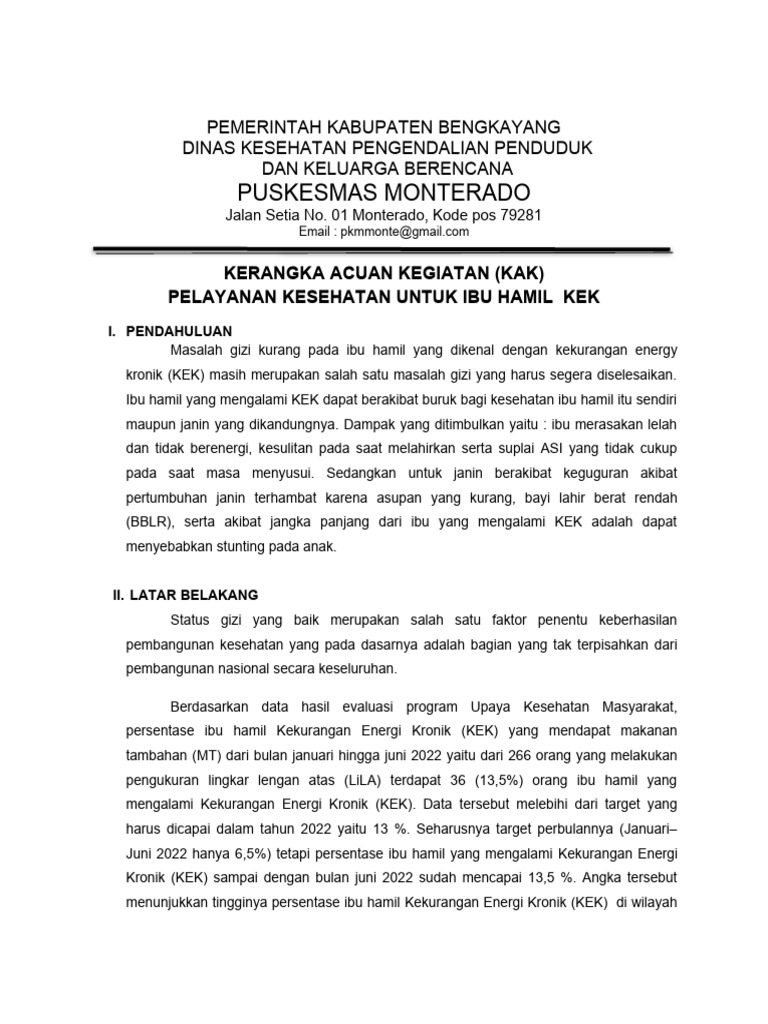 PEMERINTAH KABUPATEN BENGKAYANG
DINAS KESEHATAN PENGENDALIAN PENDUDUK
DAN KELUARGA BERENCANA
PUSKESMAS MONTERADO
Jalan Setia No. 01 Monterado, Kode pos 79281
Email : pkmmonte@gmail.com

KERANGKA ACUAN KEGIATAN (KAK)
PELAYANAN KESEHATAN UNTUK IBU HAMIL KEK

I. PENDAHULUAN

Masalah gizi kurang pada ibu hamil yang dikenal dengan kekurangan energy kronik (KEK) masih merupakan salah satu masalah gizi yang harus segera diselesaikan. Ibu hamil yang mengalami KEK dapat berakibat buruk bagi kesehatan ibu hamil itu sendiri maupun janin yang dikandungnya. Dampak yang ditimbulkan yaitu : ibu merasakan lelah dan tidak berenergi, kesulitan pada saat melahirkan serta suplai ASI yang tidak cukup pada saat masa menyusui. Sedangkan untuk janin berakibat keguguran akibat pertumbuhan janin terhambat karena asupan yang kurang, bayi lahir berat rendah (BBLR), serta akibat jangka panjang dari ibu yang mengalami KEK adalah dapat menyebabkan stunting pada anak.

II. LATAR BELAKANG

Status gizi yang baik merupakan salah satu faktor penentu keberhasilan pembangunan kesehatan yang pada dasarnya adalah bagian yang tak terpisahkan dari pembangunan nasional secara keseluruhan.

Berdasarkan data hasil evaluasi program Upaya Kesehatan Masyarakat, persentase ibu hamil Kekurangan Energi Kronik (KEK) yang mendapat makanan tambahan (MT) dari bulan januari hingga juni 2022 yaitu dari 266 orang yang melakukan pengukuran lingkar lengan atas (LiLA) terdapat 36 (13,5%) orang ibu hamil yang mengalami Kekurangan Energi Kronik (KEK). Data tersebut melebihi dari target yang harus dicapai dalam tahun 2022 yaitu 13 %. Seharusnya target perbulannya (Januari–Juni 2022 hanya 6,5%) tetapi persentase ibu hamil yang mengalami Kekurangan Energi Kronik (KEK) sampai dengan bulan juni 2022 sudah mencapai 13,5 %. Angka tersebut menunjukkan tingginya persentase ibu hamil Kekurangan Energi Kronik (KEK) di wilayah